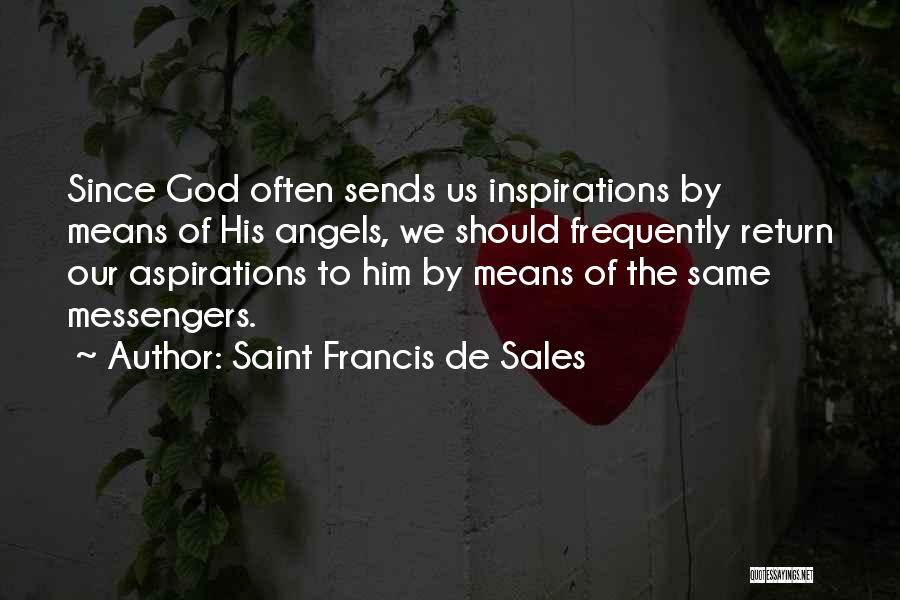 Since God often sends us inspirations by means of His angels, we should frequently return our aspirations to him by means of the same messengers.

~ Author: Saint Francis de Sales

QUOTESSAYINGS.NET